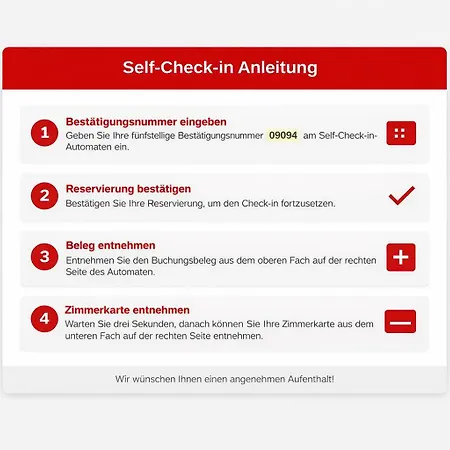 Self-Check-in Anleitung

1
Bestätigungsnummer eingeben
Geben Sie Ihre fünfstellige Bestätigungsnummer 09094 am Self-Check-in-Automaten ein.

2
Reservierung bestätigen
Bestätigen Sie Ihre Reservierung, um den Check-in fortzusetzen.

3
Beleg entnehmen
Entnehmen Sie den Buchungsbeleg aus dem oberen Fach auf der rechten Seite des Automaten.

4
Zimmerkarte entnehmen
Warten Sie drei Sekunden, danach können Sie Ihre Zimmerkarte aus dem unteren Fach auf der rechten Seite entnehmen.

Wir wünschen Ihnen einen angenehmen Aufenthalt!